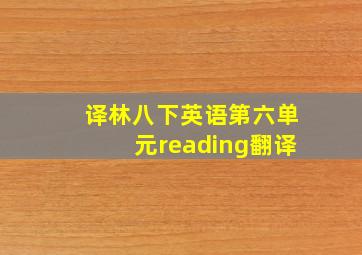 译林八下英语第六单元reading翻译